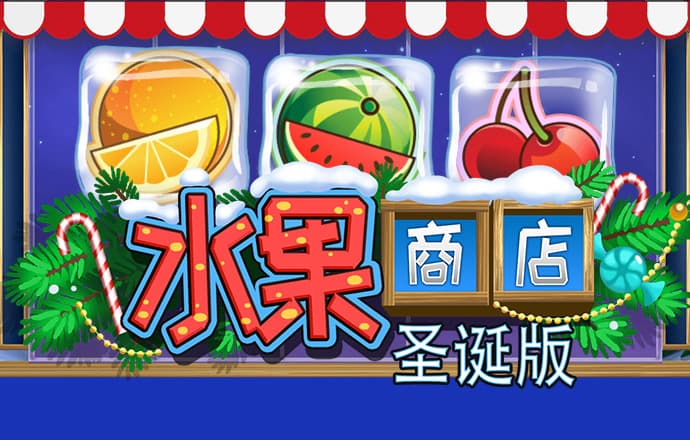 水果 商店
圣诞版